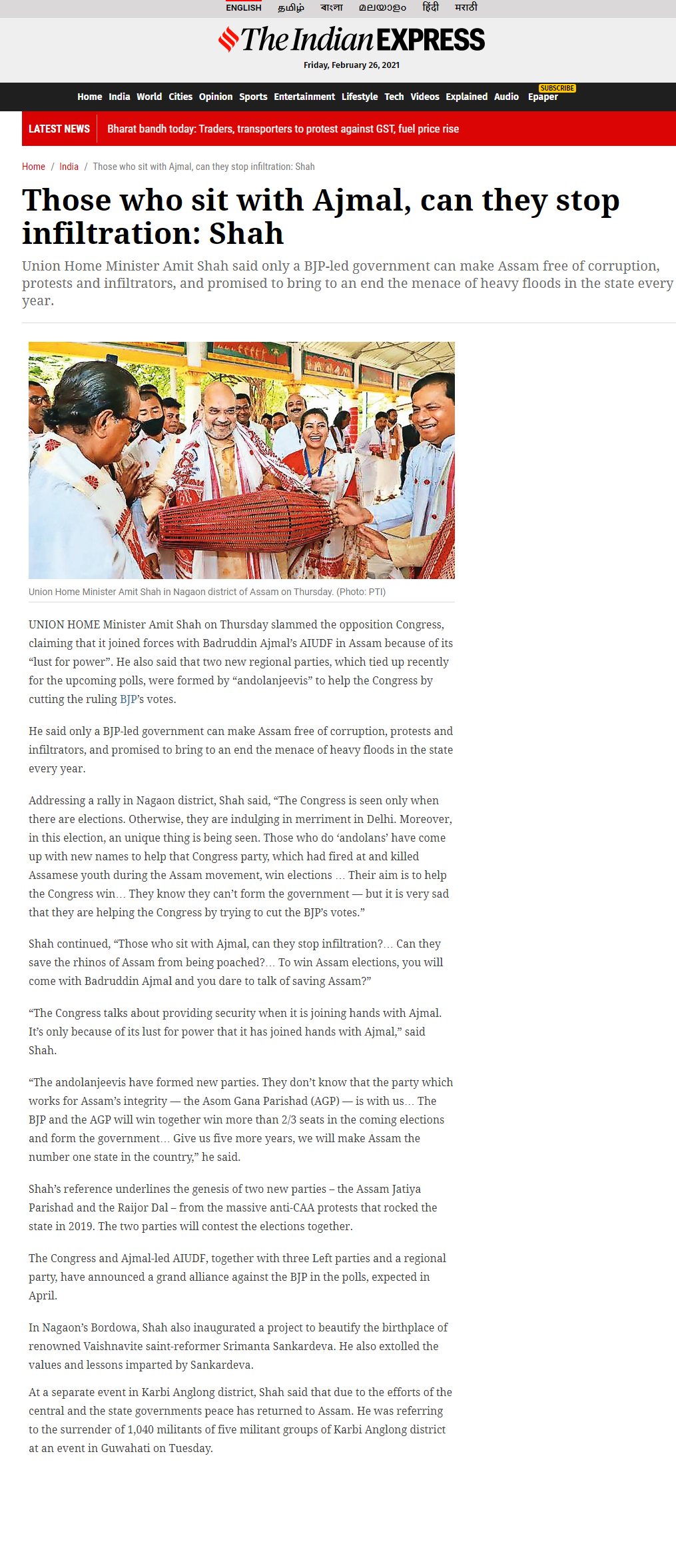 ENGLISH தமிழ் বাংলা മലയാളം हिंदी मराठी

The Indian EXPRESS

Friday, February 26, 2021

Home India World Cities Opinion Sports Entertainment Lifestyle Tech Videos Explained Audio SUBSCRIBE Epaper

LATEST NEWS Bharat bandh today: Traders, transporters to protest against GST, fuel price rise

Home / India / Those who sit with Ajmal, can they stop infiltration: Shah

Those who sit with Ajmal, can they stop infiltration: Shah

Union Home Minister Amit Shah said only a BJP-led government can make Assam free of corruption, protests and infiltrators, and promised to bring to an end the menace of heavy floods in the state every year.

Union Home Minister Amit Shah in Nagaon district of Assam on Thursday. (Photo: PTI)

UNION HOME Minister Amit Shah on Thursday slammed the opposition Congress, claiming that it joined forces with Badruddin Ajmal's AIUDF in Assam because of its "lust for power". He also said that two new regional parties, which tied up recently for the upcoming polls, were formed by "andolanjeevis" to help the Congress by cutting the ruling BJP's votes.

He said only a BJP-led government can make Assam free of corruption, protests and infiltrators, and promised to bring to an end the menace of heavy floods in the state every year.

Addressing a rally in Nagaon district, Shah said, "The Congress is seen only when there are elections. Otherwise, they are indulging in merriment in Delhi. Moreover, in this election, an unique thing is being seen. Those who do 'andolans' have come up with new names to help that Congress party, which had fired at and killed Assamese youth during the Assam movement, win elections … Their aim is to help the Congress win… They know they can't form the government — but it is very sad that they are helping the Congress by trying to cut the BJP's votes."

Shah continued, "Those who sit with Ajmal, can they stop infiltration?… Can they save the rhinos of Assam from being poached?… To win Assam elections, you will come with Badruddin Ajmal and you dare to talk of saving Assam?"

"The Congress talks about providing security when it is joining hands with Ajmal. It's only because of its lust for power that it has joined hands with Ajmal," said Shah.

"The andolanjeevis have formed new parties. They don't know that the party which works for Assam's integrity — the Asom Gana Parishad (AGP) — is with us… The BJP and the AGP will win together win more than 2/3 seats in the coming elections and form the government… Give us five more years, we will make Assam the number one state in the country," he said.

Shah's reference underlines the genesis of two new parties – the Assam Jatiya Parishad and the Raijor Dal – from the massive anti-CAA protests that rocked the state in 2019. The two parties will contest the elections together.

The Congress and Ajmal-led AIUDF, together with three Left parties and a regional party, have announced a grand alliance against the BJP in the polls, expected in April.

In Nagaon's Bordowa, Shah also inaugurated a project to beautify the birthplace of renowned Vaishnavite saint-reformer Srimanta Sankardeva. He also extolled the values and lessons imparted by Sankardeva.

At a separate event in Karbi Anglong district, Shah said that due to the efforts of the central and the state governments peace has returned to Assam. He was referring to the surrender of 1,040 militants of five militant groups of Karbi Anglong district at an event in Guwahati on Tuesday.